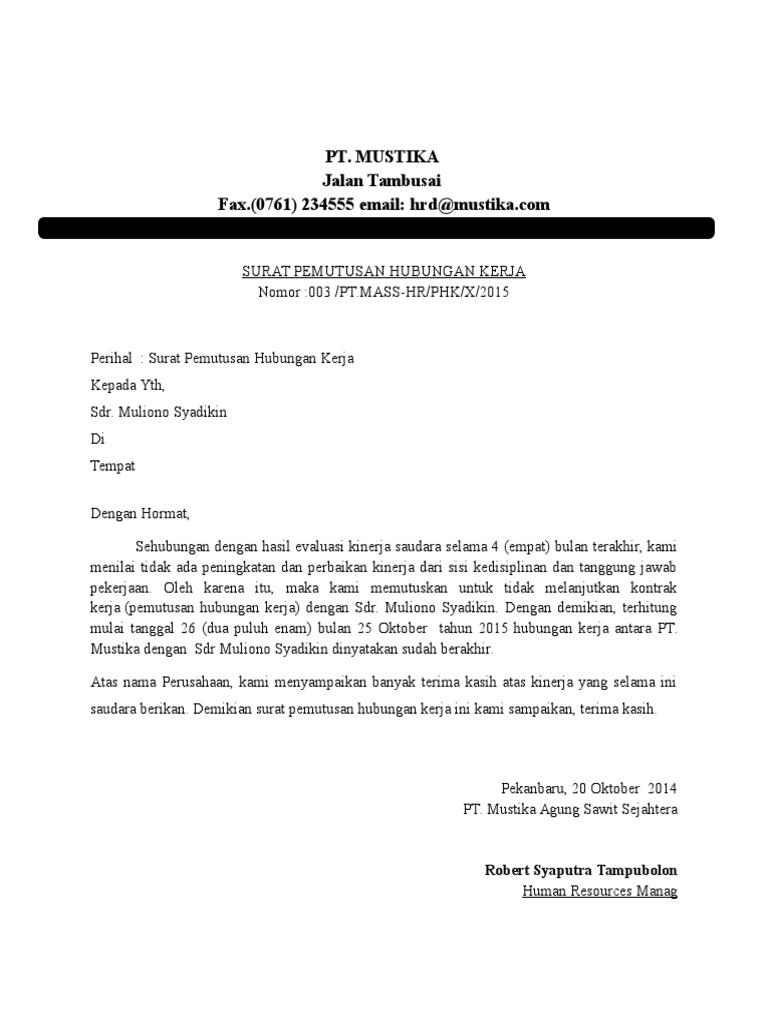 PT. MUSTIKA
Jalan Tambusai
Fax.(0761) 234555 email: hrd@mustika.com

SURAT PEMUTUSAN HUBUNGAN KERJA
Nomor :003 /PT.MASS-HR/PHK/X/2015

Perihal : Surat Pemutusan Hubungan Kerja
Kepada Yth,
Sdr. Muliono Syadikin
Di
Tempat

Dengan Hormat,

Sehubungan dengan hasil evaluasi kinerja saudara selama 4 (empat) bulan terakhir, kami menilai tidak ada peningkatan dan perbaikan kinerja dari sisi kedisiplinan dan tanggung jawab pekerjaan. Oleh karena itu, maka kami memutuskan untuk tidak melanjutkan kontrak kerja (pemutusan hubungan kerja) dengan Sdr. Muliono Syadikin. Dengan demikian, terhitung mulai tanggal 26 (dua puluh enam) bulan 25 Oktober tahun 2015 hubungan kerja antara PT. Mustika dengan Sdr Muliono Syadikin dinyatakan sudah berakhir.

Atas nama Perusahaan, kami menyampaikan banyak terima kasih atas kinerja yang selama ini saudara berikan. Demikian surat pemutusan hubungan kerja ini kami sampaikan, terima kasih.

Pekanbaru, 20 Oktober 2014
PT. Mustika Agung Sawit Sejahtera

Robert Syaputra Tampubolon
Human Resources Manag